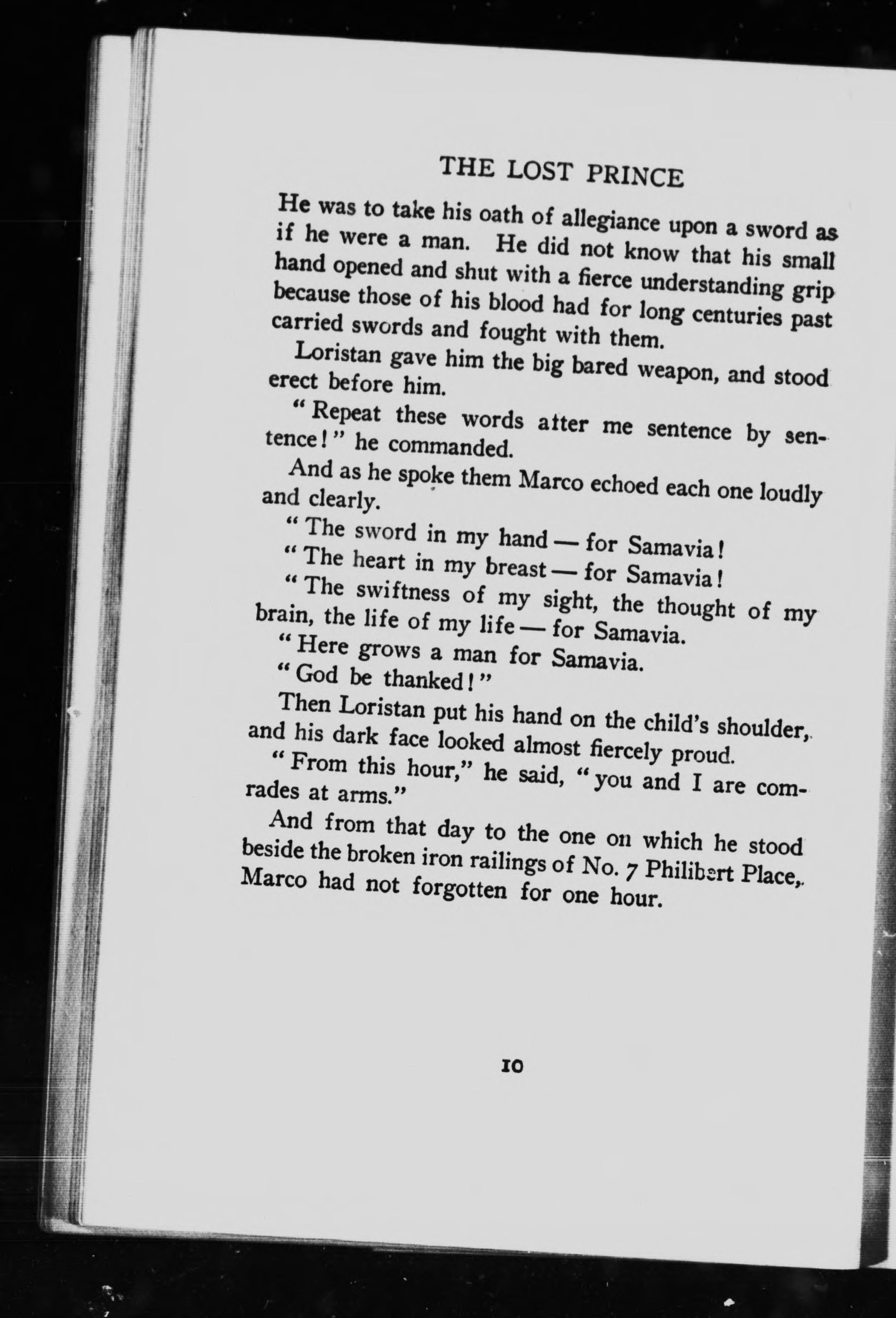 THE LOST PRINCE

He was to take his oath of allegiance upon a sword as if he were a man. He did not know that his small hand opened and shut with a fierce understanding grip because those of his blood had for long centuries past carried swords and fought with them.

Loristan gave him the big bared weapon, and stood erect before him.

"Repeat these words after me sentence by sentence!" he commanded.

And as he spoke them Marco echoed each one loudly and clearly.

"The sword in my hand — for Samavia!

"The heart in my breast — for Samavia!

"The swiftness of my sight, the thought of my brain, the life of my life — for Samavia.

"Here grows a man for Samavia.

"God be thanked!"

Then Loristan put his hand on the child's shoulder, and his dark face looked almost fiercely proud.

"From this hour," he said, "you and I are comrades at arms."

And from that day to the one on which he stood beside the broken iron railings of No. 7 Philibert Place, Marco had not forgotten for one hour.

10